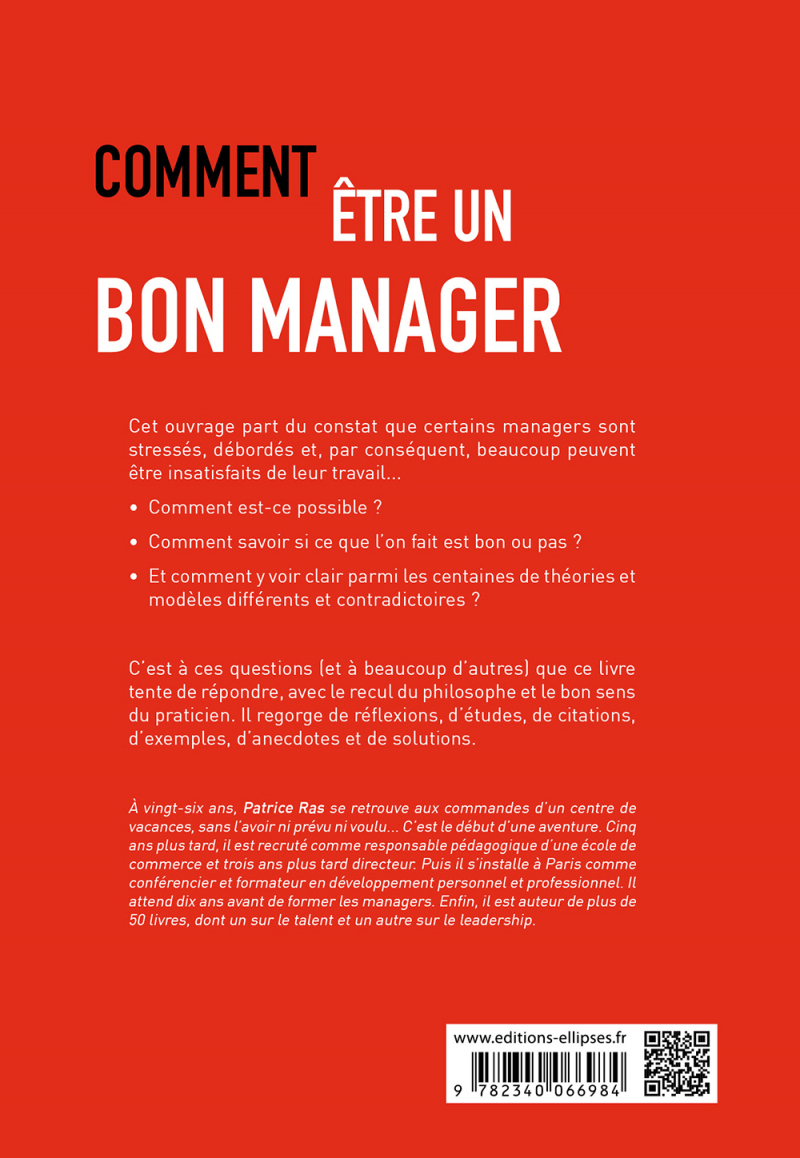 COMMENT ÊTRE UN BON MANAGER

Cet ouvrage part du constat que certains managers sont stressés, débordés et, par conséquent, beaucoup peuvent être insatisfaits de leur travail...

• Comment est-ce possible ?

• Comment savoir si ce que l'on fait est bon ou pas ?

• Et comment y voir clair parmi les centaines de théories et modèles différents et contradictoires ?

C'est à ces questions (et à beaucoup d'autres) que ce livre tente de répondre, avec le recul du philosophe et le bon sens du praticien. Il regorge de réflexions, d'études, de citations, d'exemples, d'anecdotes et de solutions.

À vingt-six ans, Patrice Ras se retrouve aux commandes d'un centre de vacances, sans l'avoir ni prévu ni voulu... C'est le début d'une aventure. Cinq ans plus tard, il est recruté comme responsable pédagogique d'une école de commerce et trois ans plus tard directeur. Puis il s'installe à Paris comme conférencier et formateur en développement personnel et professionnel. Il attend dix ans avant de former les managers. Enfin, il est auteur de plus de 50 livres, dont un sur le talent et un autre sur le leadership.

www.editions-ellipses.fr

9 782340 066984